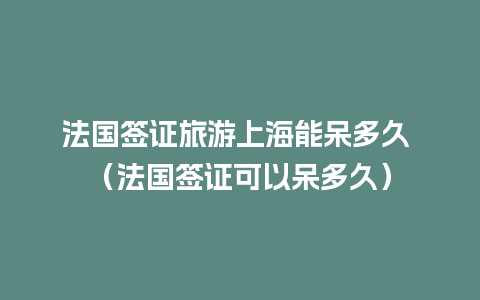 法国签证旅游上海能呆多久（法国签证可以呆多久）